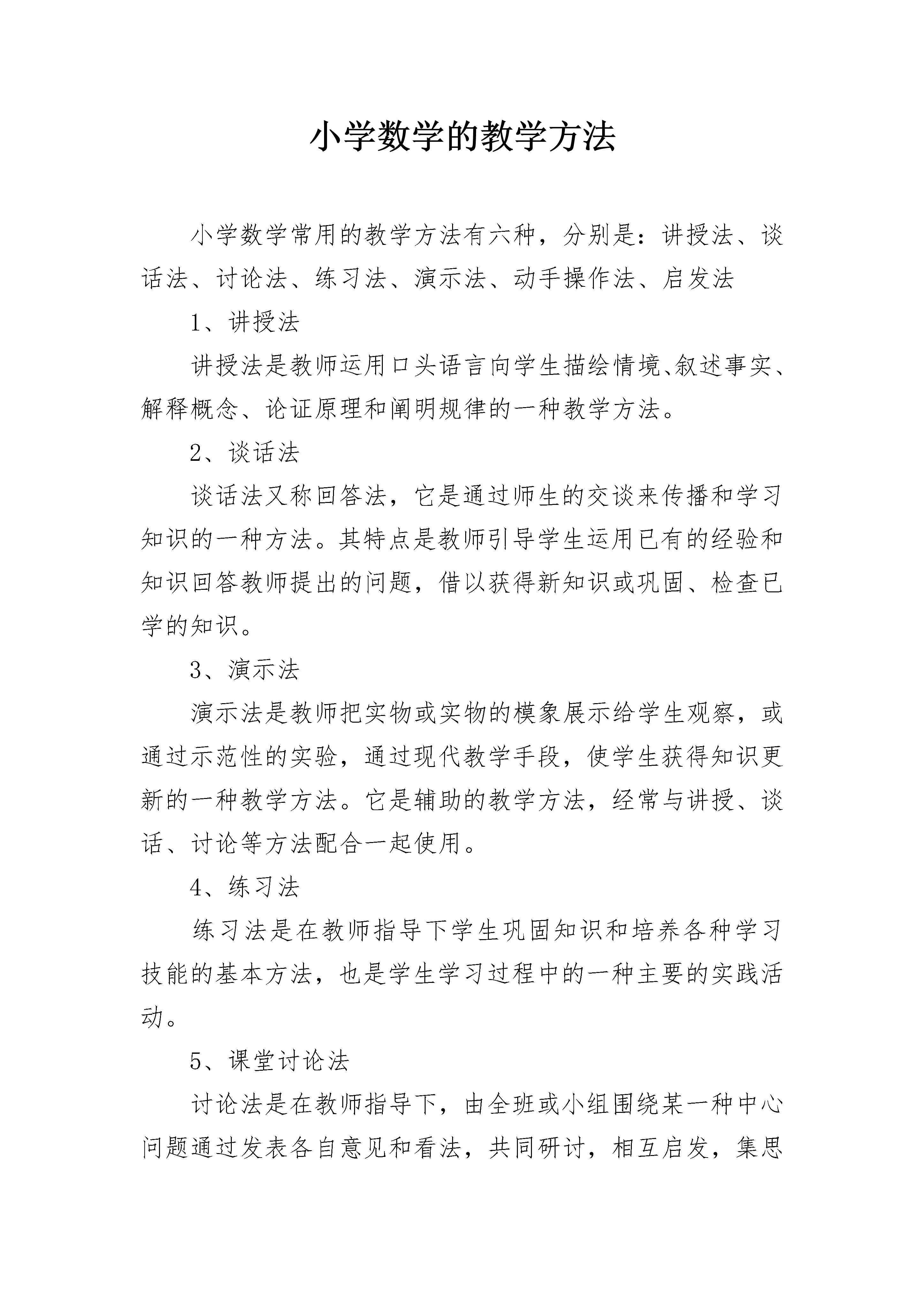 小学数学的教学方法

小学数学常用的教学方法有六种，分别是：讲授法、谈话法、讨论法、练习法、演示法、动手操作法、启发法

1、讲授法

讲授法是教师运用口头语言向学生描绘情境、叙述事实、解释概念、论证原理和阐明规律的一种教学方法。

2、谈话法

谈话法又称回答法，它是通过师生的交谈来传播和学习知识的一种方法。其特点是教师引导学生运用已有的经验和知识回答教师提出的问题，借以获得新知识或巩固、检查已学的知识。

3、演示法

演示法是教师把实物或实物的模象展示给学生观察，或通过示范性的实验，通过现代教学手段，使学生获得知识更新的一种教学方法。它是辅助的教学方法，经常与讲授、谈话、讨论等方法配合一起使用。

4、练习法

练习法是在教师指导下学生巩固知识和培养各种学习技能的基本方法，也是学生学习过程中的一种主要的实践活动。

5、课堂讨论法

讨论法是在教师指导下，由全班或小组围绕某一种中心问题通过发表各自意见和看法，共同研讨，相互启发，集思